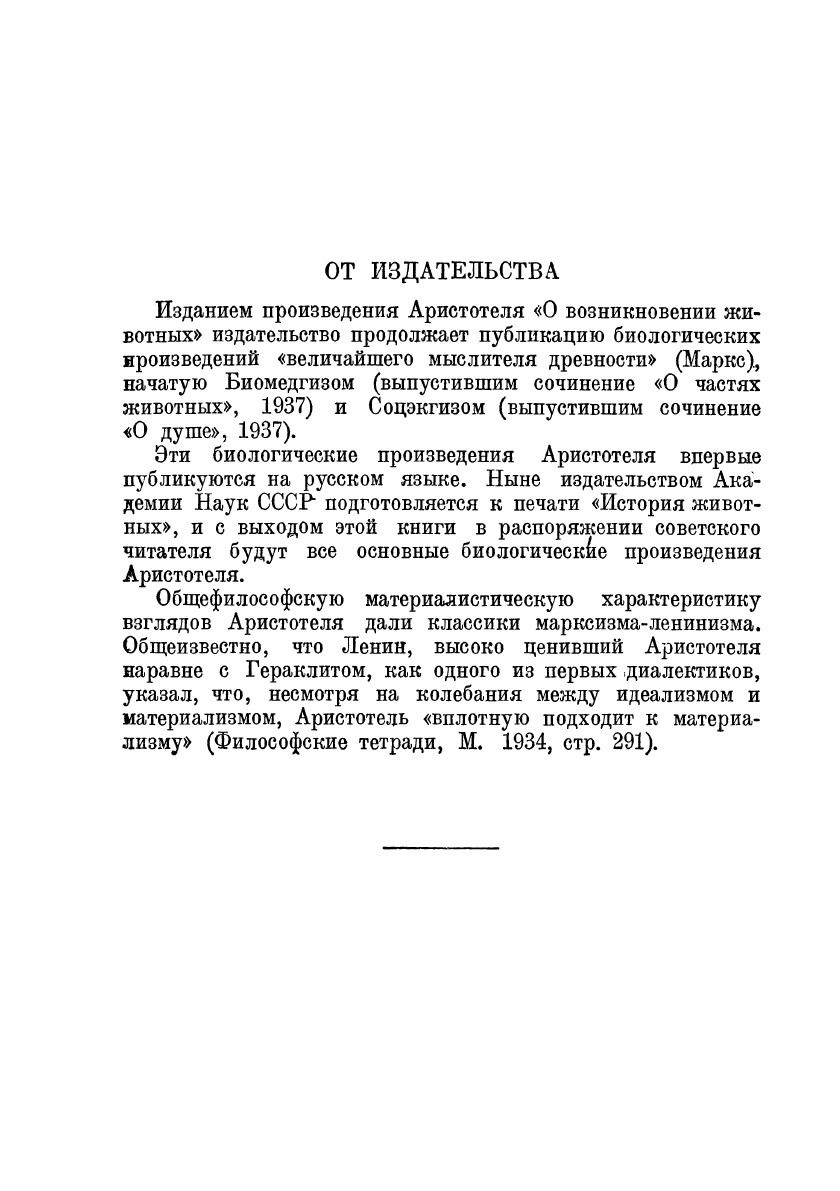 ОТ ИЗДАТЕЛЬСТВА

Изданием произведения Аристотеля «О возникновении животных» издательство продолжает публикацию биологических произведений «величайшего мыслителя древности» (Маркс), начатую Биомедгизом (выпустившим сочинение «О частях животных», 1937) и Соцэкгизом (выпустившим сочинение «О душе», 1937).

Эти биологические произведения Аристотеля впервые публикуются на русском языке. Ныне издательством Академии Наук СССР подготовляется к печати «История животных», и с выходом этой книги в распоряжении советского читателя будут все основные биологические произведения Аристотеля.

Общефилософскую материалистическую характеристику взглядов Аристотеля дали классики марксизма-ленинизма. Общеизвестно, что Ленин, высоко ценивший Аристотеля наравне с Гераклитом, как одного из первых диалектиков, указал, что, несмотря на колебания между идеализмом и материализмом, Аристотель «вплотную подходит к материализму» (Философские тетради, М. 1934, стр. 291).